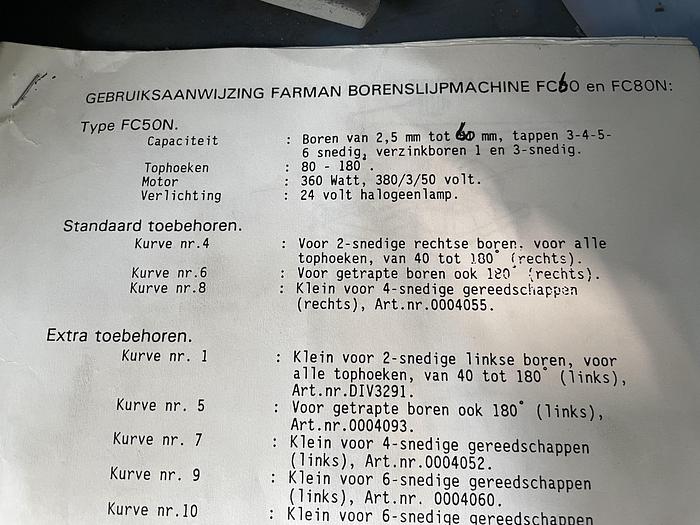 GEBRUIKSAANWIJZING FARMAN BORENSLIJPMACHINE FC60 en FC80N:

Type FC50N.
Capaciteit : Boren van 2,5 mm tot 60 mm, tappen 3-4-5-6 snedig, verzinkboren 1 en 3-snedig.
Tophoeken : 80 - 180°.
Motor : 360 Watt, 380/3/50 volt.
Verlichting : 24 volt halogeenlamp.

Standaard toebehoren.
Kurve nr.4 : Voor 2-snedige rechtse boren, voor alle tophoeken, van 40 tot 180° (rechts).
Kurve nr.6 : Voor getrapte boren ook 180° (rechts).
Kurve nr.8 : Klein voor 4-snedige gereedschappen (rechts), Art.nr.0004055.

Extra toebehoren.
Kurve nr. 1 : Klein voor 2-snedige linkse boren, voor alle tophoeken, van 40 tot 180° (links), Art.nr.DIV3291.
Kurve nr. 5 : Voor getrapte boren ook 180° (links), Art.nr.0004093.
Kurve nr. 7 : Klein voor 4-snedige gereedschappen (links), Art.nr.0004052.
Kurve nr. 9 : Klein voor 6-snedige gereedschappen (links), Art.nr. 0004060.
Kurve nr.10 : Klein voor 6-snedige gereedschappen